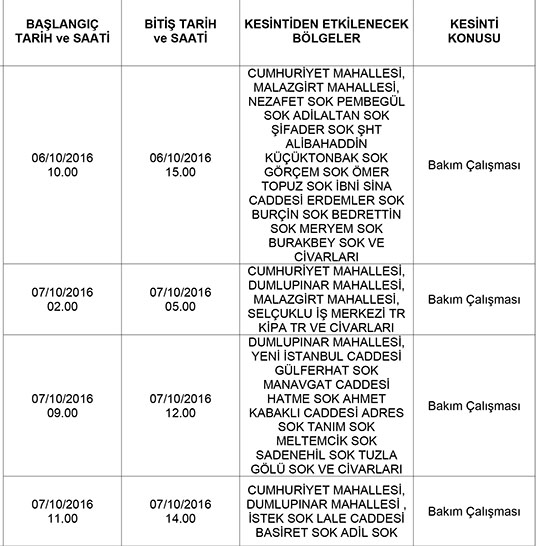 | BAŞLANGIÇ TARİH ve SAATİ | BİTİŞ TARİH ve SAATİ | KESİNTİDEN ETKİLENECEK BÖLGELER | KESİNTİ KONUSU |
|---|---|---|---|
| 06/10/2016 10.00 | 06/10/2016 15.00 | CUMHURİYET MAHALLESİ, MALAZGİRT MAHALLESİ, NEZAFET SOK PEMBEGÜL SOK ADİLALTAN SOK ŞİFADER SOK ŞHT ALİBAHADDİN KÜÇÜKTONBAK SOK GÖRÇEM SOK ÖMER TOPUZ SOK İBNİ SİNA CADDESİ ERDEMLER SOK BURÇİN SOK BEDRETTİN SOK MERYEM SOK BURAKBEY SOK VE CİVARLARI | Bakım Çalışması |
| 07/10/2016 02.00 | 07/10/2016 05.00 | CUMHURİYET MAHALLESİ, DUMLUPINAR MAHALLESİ, MALAZGİRT MAHALLESİ, SELÇUKLU İŞ MERKEZİ TR KİPA TR VE CİVARLARI | Bakım Çalışması |
| 07/10/2016 09.00 | 07/10/2016 12.00 | DUMLUPINAR MAHALLESİ, YENİ İSTANBUL CADDESİ GÜLFERHAT SOK MANAVGAT CADDESİ HATME SOK AHMET KABAKLI CADDESİ ADRES SOK TANIM SOK MELTEMCİK SOK SADENEHİL SOK TUZLA GÖLÜ SOK VE CİVARLARI | Bakım Çalışması |
| 07/10/2016 11.00 | 07/10/2016 14.00 | CUMHURİYET MAHALLESİ, DUMLUPINAR MAHALLESİ , İSTEK SOK LALE CADDESİ BASİRET SOK ADİL SOK | Bakım Çalışması |